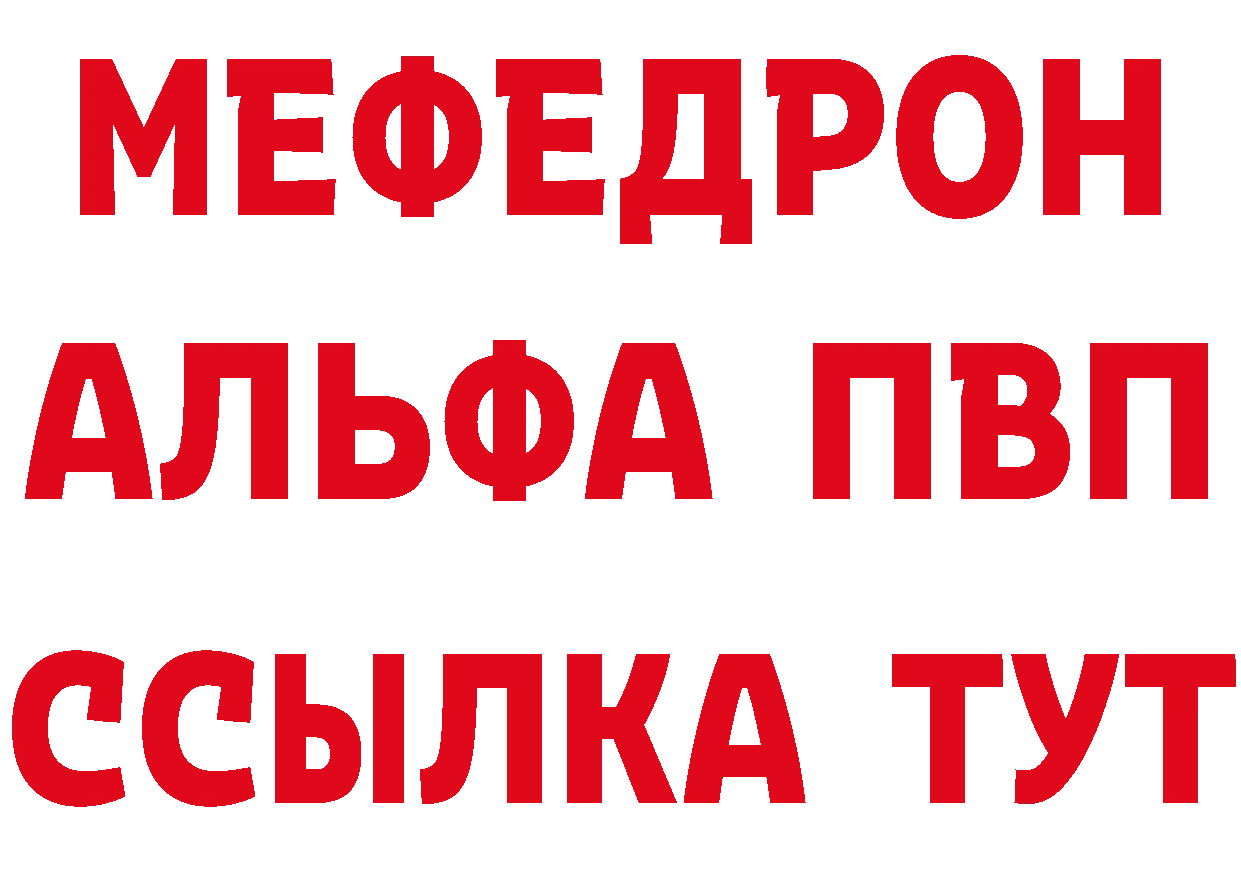 МЕФЕДРОН
АЛЬФА ПВП
ССЫЛКА ТУТ